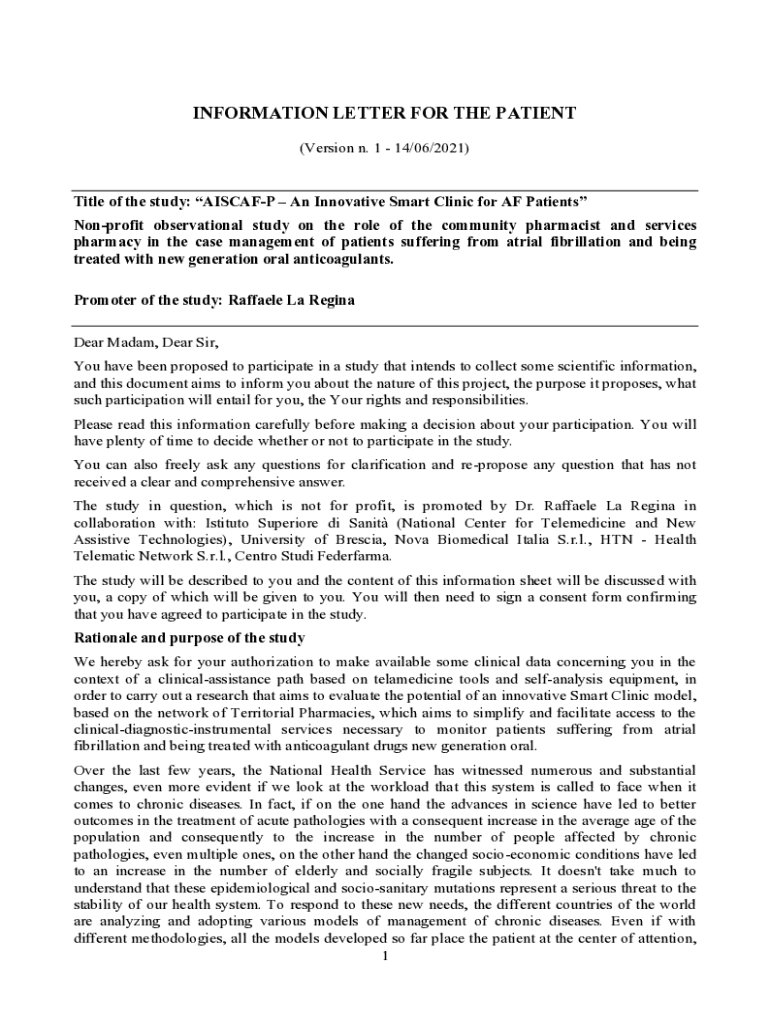 INFORMATION LETTER FOR THE PATIENT

(Version n. 1 - 14/06/2021)

Title of the study: “AISCAF-P – An Innovative Smart Clinic for AF Patients”

Non-profit observational study on the role of the community pharmacist and services pharmacy in the case management of patients suffering from atrial fibrillation and being treated with new generation oral anticoagulants.

Promoter of the study: Raffaele La Regina

Dear Madam, Dear Sir,

You have been proposed to participate in a study that intends to collect some scientific information, and this document aims to inform you about the nature of this project, the purpose it proposes, what such participation will entail for you, the Your rights and responsibilities.

Please read this information carefully before making a decision about your participation. You will have plenty of time to decide whether or not to participate in the study.

You can also freely ask any questions for clarification and re-propose any question that has not received a clear and comprehensive answer.

The study in question, which is not for profit, is promoted by Dr. Raffaele La Regina in collaboration with: Istituto Superiore di Sanità (National Center for Telemedicine and New Assistive Technologies), University of Brescia, Nova Biomedical Italia S.r.l., HTN - Health Telematic Network S.r.l., Centro Studi Federfarma.

The study will be described to you and the content of this information sheet will be discussed with you, a copy of which will be given to you. You will then need to sign a consent form confirming that you have agreed to participate in the study.

Rationale and purpose of the study

We hereby ask for your authorization to make available some clinical data concerning you in the context of a clinical-assistance path based on telamedicine tools and self-analysis equipment, in order to carry out a research that aims to evaluate the potential of an innovative Smart Clinic model, based on the network of Territorial Pharmacies, which aims to simplify and facilitate access to the clinical-diagnostic-instrumental services necessary to monitor patients suffering from atrial fibrillation and being treated with anticoagulant drugs new generation oral.

Over the last few years, the National Health Service has witnessed numerous and substantial changes, even more evident if we look at the workload that this system is called to face when it comes to chronic diseases. In fact, if on the one hand the advances in science have led to better outcomes in the treatment of acute pathologies with a consequent increase in the average age of the population and consequently to the increase in the number of people affected by chronic pathologies, even multiple ones, on the other hand the changed socio-economic conditions have led to an increase in the number of elderly and socially fragile subjects. It doesn't take much to understand that these epidemiological and socio-sanitary mutations represent a serious threat to the stability of our health system. To respond to these new needs, the different countries of the world are analyzing and adopting various models of management of chronic diseases. Even if with different methodologies, all the models developed so far place the patient at the center of attention,

1